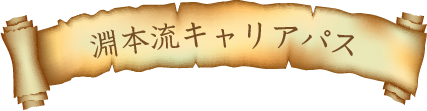 淵本流キャリアパス